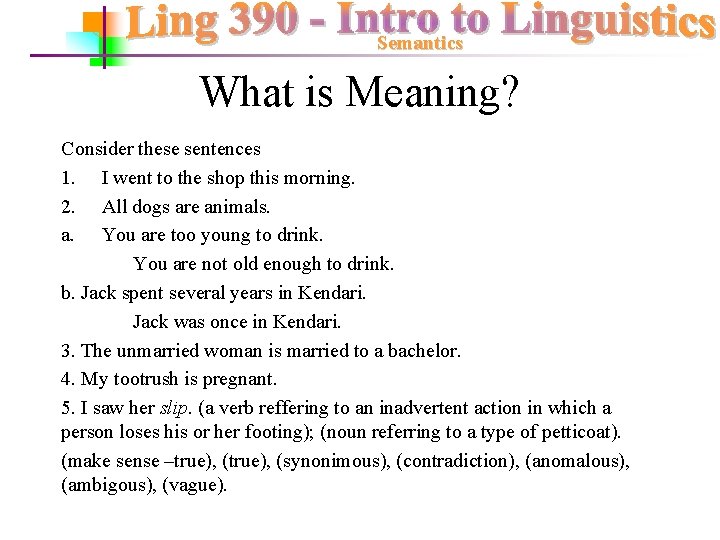 Ling 390 - Intro to Linguistics
Semantics

What is Meaning?

Consider these sentences

1. I went to the shop this morning.

2. All dogs are animals.

a. You are too young to drink.
You are not old enough to drink.

b. Jack spent several years in Kendari.
Jack was once in Kendari.

3. The unmarried woman is married to a bachelor.

4. My tootrush is pregnant.

5. I saw her slip. (a verb reffering to an inadvertent action in which a person loses his or her footing); (noun referring to a type of petticoat).

(make sense –true), (true), (synonimous), (contradiction), (anomalous), (ambigous), (vague).